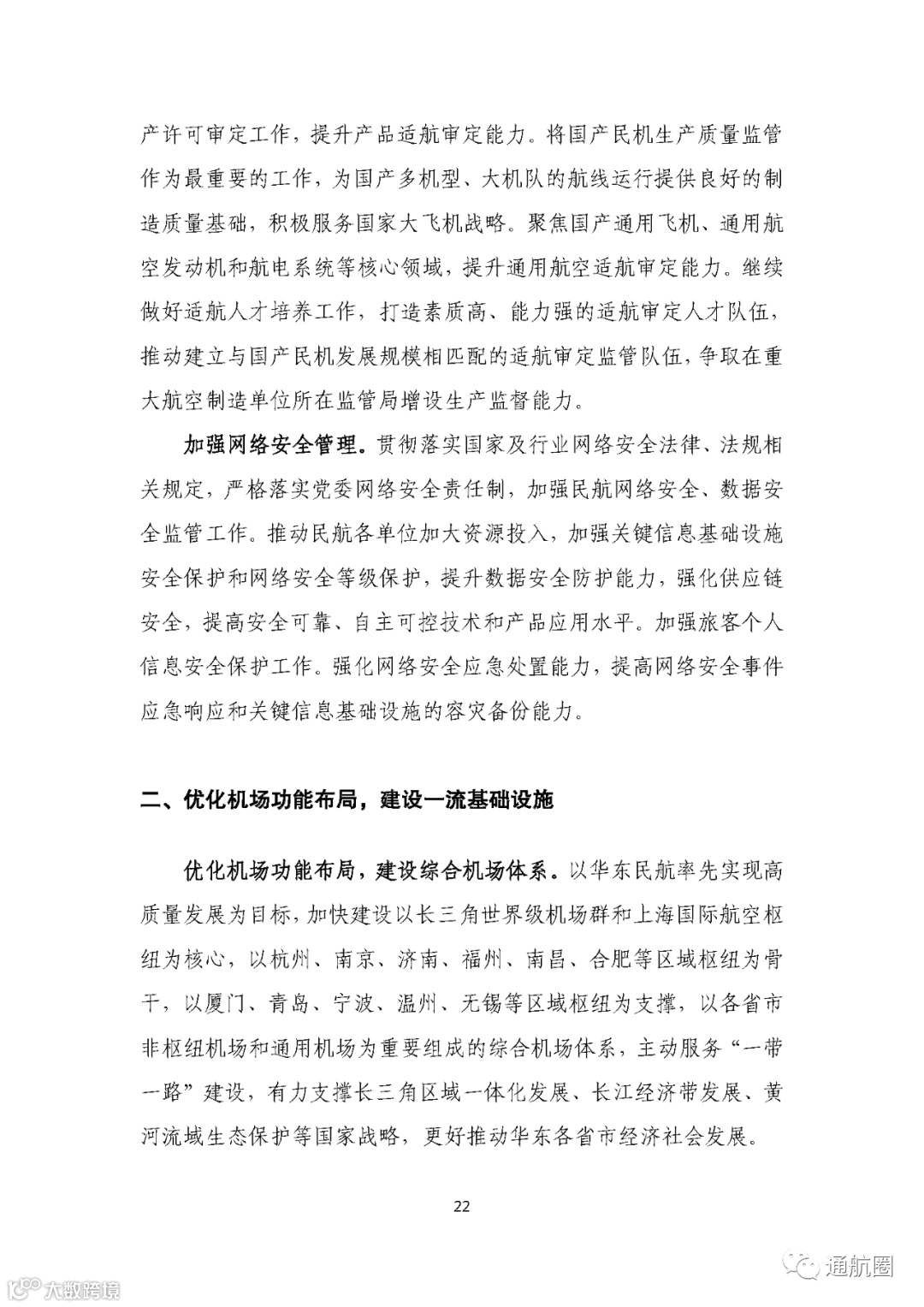 产许可审定工作，提升产品适航审定能力。将国产民机生产质量监管作为最重要的工作，为国产多机型、大机队的航线运行提供良好的制造质量基础，积极服务国家大飞机战略。聚焦国产通用飞机、通用航空发动机和航电系统等核心领域，提升通用航空适航审定能力。继续做好适航人才培养工作，打造素质高、能力强的适航审定人才队伍，推动建立与国产民机发展规模相匹配的适航审定监管队伍，争取在重大航空制造单位所在监管局增设生产监督能力。

加强网络安全管理。贯彻落实国家及行业网络安全法律、法规相关规定，严格落实党委网络安全责任制，加强民航网络安全、数据安全监管工作。推动民航各单位加大资源投入，加强关键信息基础设施安全保护和网络安全等级保护，提升数据安全防护能力，强化供应链安全，提高安全可靠、自主可控技术和产品应用水平。加强旅客个人信息安全保护工作。强化网络安全应急处置能力，提高网络安全事件应急响应和关键信息基础设施的容灾备份能力。

二、优化机场功能布局，建设一流基础设施

优化机场功能布局，建设综合机场体系。以华东民航率先实现高质量发展为目标，加快建设以长三角世界级机场群和上海国际航空枢纽为核心，以杭州、南京、济南、福州、南昌、合肥等区域枢纽为骨干，以厦门、青岛、宁波、温州、无锡等区域枢纽为支撑，以各省市非枢纽机场和通用机场为重要组成的综合机场体系，主动服务“一带一路”建设，有力支撑长三角区域一体化发展、长江经济带发展、黄河流域生态保护等国家战略，更好推动华东各省市经济社会发展。

22

大数跨境

通航圈